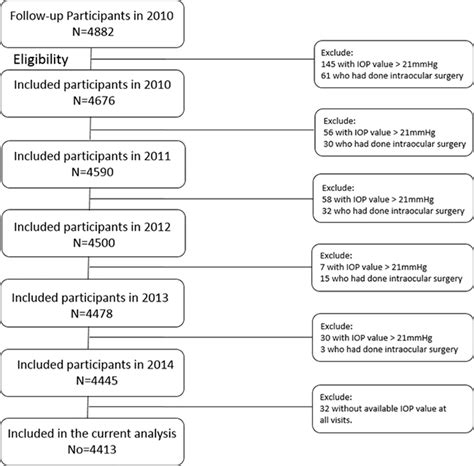 Follow-up Participants in 2010
N=4882

Eligibility

Exclude:
145 with IOP value > 21mmHg
61 who had done intraocular surgery

Included participants in 2010
N=4676

Exclude:
56 with IOP value > 21mmHg
30 who had done intraocular surgery

Included participants in 2011
N=4590

Exclude:
58 with IOP value > 21mmHg
32 who had done intraocular surgery

Included participants in 2012
N=4500

Exclude:
7 with IOP value > 21mmHg
15 who had done intraocular surgery

Included participants in 2013
N=4478

Exclude:
30 with IOP value > 21mmHg
3 who had done intraocular surgery

Included participants in 2014
N=4445

Exclude:
32 without available IOP value at all visits.

Included in the current analysis
No=4413